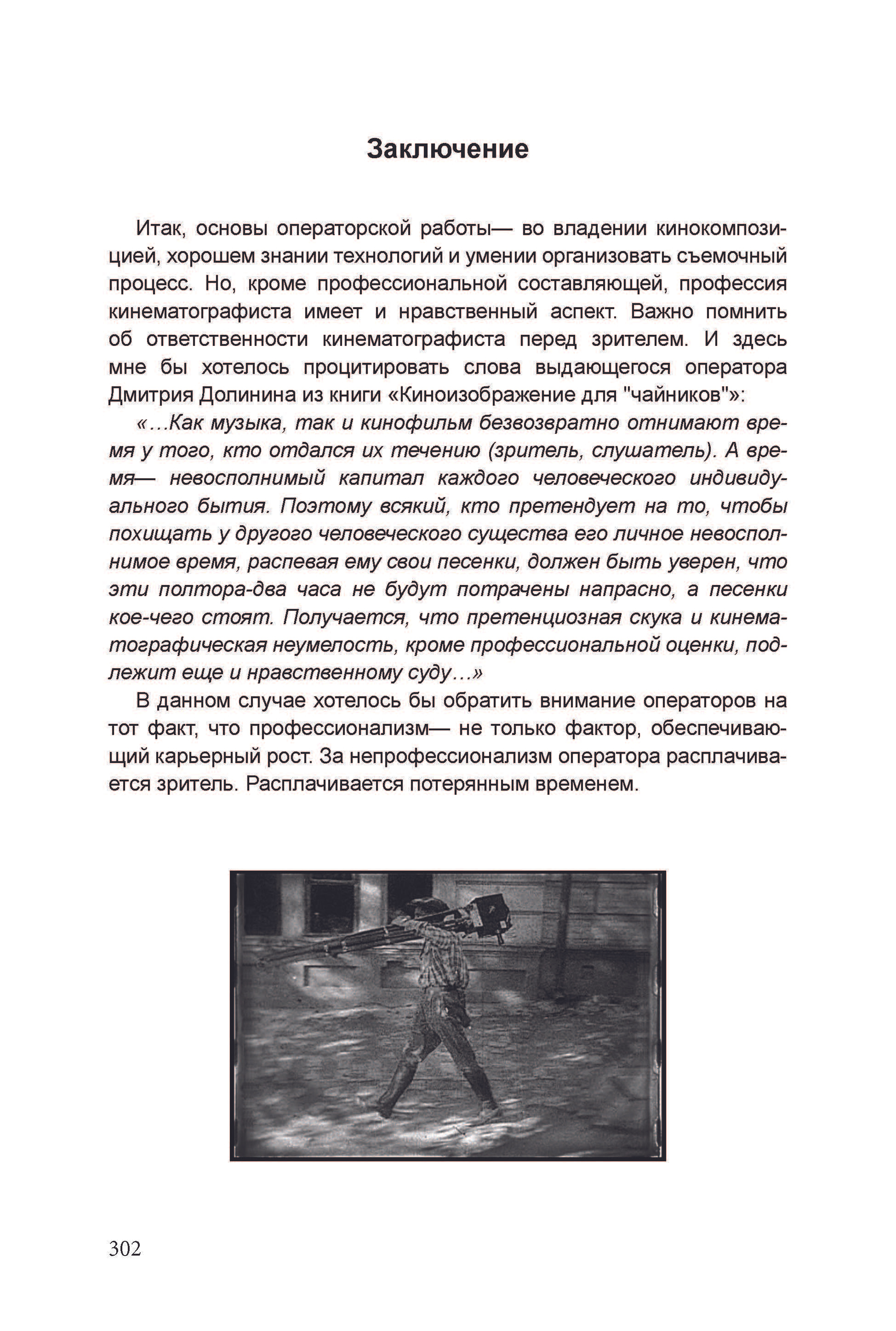 Заключение

Итак, основы операторской работы— во владении кинокомпозицией, хорошем знании технологий и умении организовать съемочный процесс. Но, кроме профессиональной составляющей, профессия кинематографиста имеет и нравственный аспект. Важно помнить об ответственности кинематографиста перед зрителем. И здесь мне бы хотелось процитировать слова выдающегося оператора Дмитрия Долинина из книги «Киноизображение для "чайников"»:

«…Как музыка, так и кинофильм безвозвратно отнимают время у того, кто отдался их течению (зритель, слушатель). А время— невосполнимый капитал каждого человеческого индивидуального бытия. Поэтому всякий, кто претендует на то, чтобы похищать у другого человеческого существа его личное невосполнимое время, распевая ему свои песенки, должен быть уверен, что эти полтора-два часа не будут потрачены напрасно, а песенки кое-чего стоят. Получается, что претенциозная скука и кинематографическая неумелость, кроме профессиональной оценки, подлежит еще и нравственному суду…»

В данном случае хотелось бы обратить внимание операторов на тот факт, что профессионализм— не только фактор, обеспечивающий карьерный рост. За непрофессионализм оператора расплачивается зритель. Расплачивается потерянным временем.

302